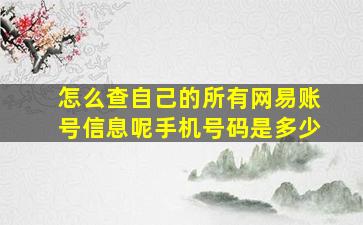 怎么查自己的所有网易账号信息呢手机号码是多少